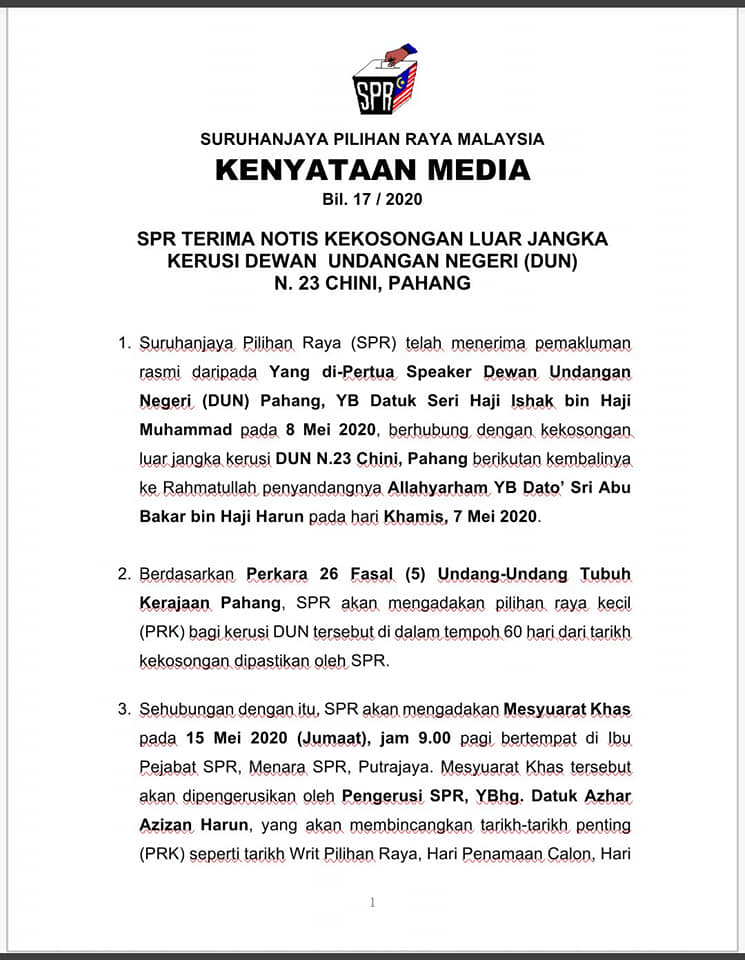 SPR

SURUHANJAYA PILIHAN RAYA MALAYSIA

KENYATAAN MEDIA

Bil. 17 / 2020

SPR TERIMA NOTIS KEKOSONGAN LUAR JANGKA KERUSI DEWAN UNDANGAN NEGERI (DUN) N. 23 CHINI, PAHANG

1. Suruhanjaya Pilihan Raya (SPR) telah menerima pemakluman rasmi daripada Yang di-Pertua Speaker Dewan Undangan Negeri (DUN) Pahang, YB Datuk Seri Haji Ishak bin Haji Muhammad pada 8 Mei 2020, berhubung dengan kekosongan luar jangka kerusi DUN N.23 Chini, Pahang berikutan kembalinya ke Rahmatullah penyandangnya Allahyarham YB Dato' Sri Abu Bakar bin Haji Harun pada hari Khamis, 7 Mei 2020.

2. Berdasarkan Perkara 26 Fasal (5) Undang-Undang Tubuh Kerajaan Pahang, SPR akan mengadakan pilihan raya kecil (PRK) bagi kerusi DUN tersebut di dalam tempoh 60 hari dari tarikh kekosongan dipastikan oleh SPR.

3. Sehubungan dengan itu, SPR akan mengadakan Mesyuarat Khas pada 15 Mei 2020 (Jumaat), jam 9.00 pagi bertempat di Ibu Pejabat SPR, Menara SPR, Putrajaya. Mesyuarat Khas tersebut akan dipengerusikan oleh Pengerusi SPR, YBhg. Datuk Azhar Azizan Harun, yang akan membincangkan tarikh-tarikh penting (PRK) seperti tarikh Writ Pilihan Raya, Hari Penamaan Calon, Hari

1